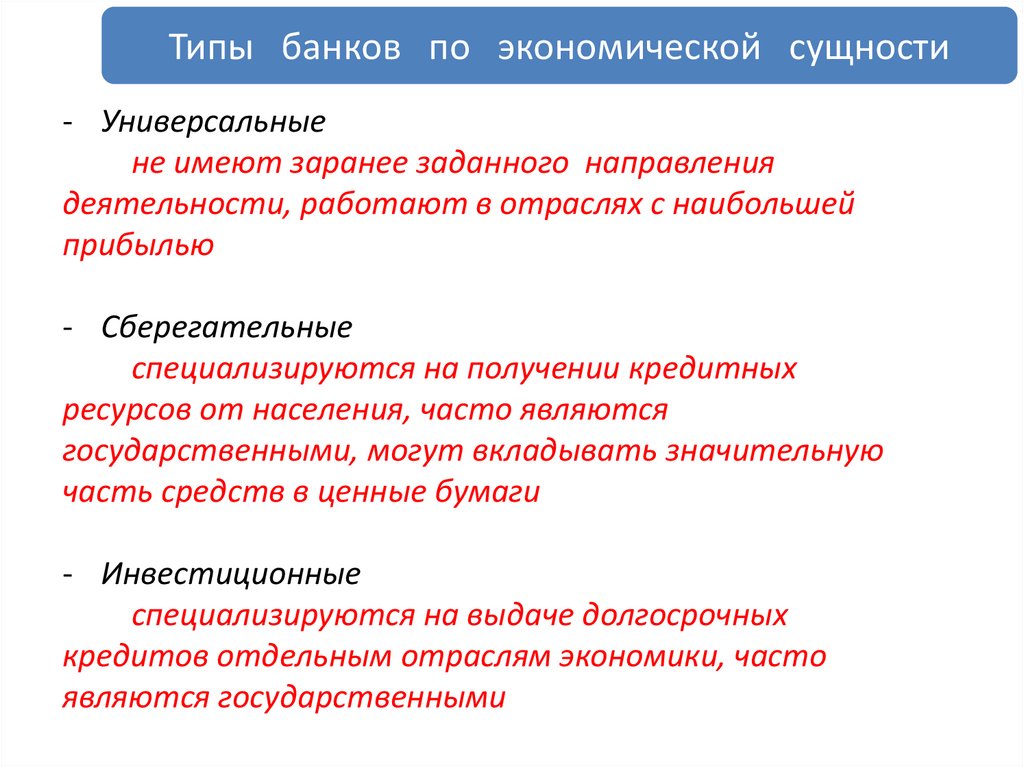 Типы банков по экономической сущности

- Универсальные
не имеют заранее заданного направления деятельности, работают в отраслях с наибольшей прибылью

- Сберегательные
специализируются на получении кредитных ресурсов от населения, часто являются государственными, могут вкладывать значительную часть средств в ценные бумаги

- Инвестиционные
специализируются на выдаче долгосрочных кредитов отдельным отраслям экономики, часто являются государственными